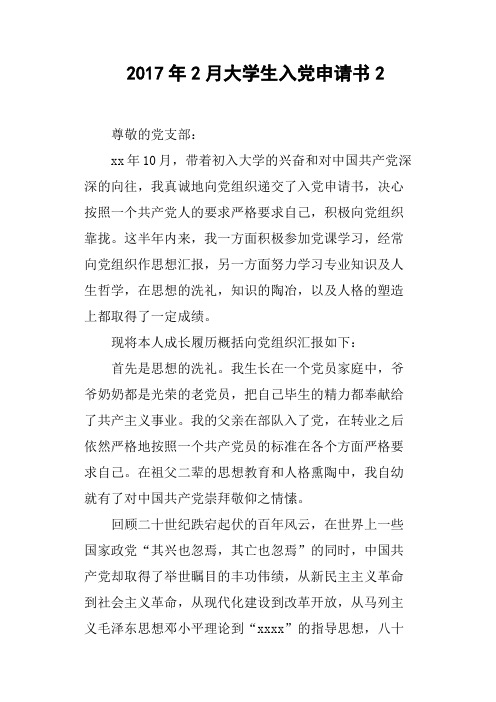 2017年2月大学生入党申请书2

尊敬的党支部：

xx年10月，带着初入大学的兴奋和对中国共产党深深的向往，我真诚地向党组织递交了入党申请书，决心按照一个共产党人的要求严格要求自己，积极向党组织靠拢。这半年内来，我一方面积极参加党课学习，经常向党组织作思想汇报，另一方面努力学习专业知识及人生哲学，在思想的洗礼，知识的陶冶，以及人格的塑造上都取得了一定成绩。

现将本人成长履历概括向党组织汇报如下：

首先是思想的洗礼。我生长在一个党员家庭中，爷爷奶奶都是光荣的老党员，把自己毕生的精力都奉献给了共产主义事业。我的父亲在部队入了党，在转业之后依然严格地按照一个共产党员的标准在各个方面严格要求自己。在祖父二辈的思想教育和人格熏陶中，我自幼就有了对中国共产党崇拜敬仰之情愫。

回顾二十世纪跌宕起伏的百年风云，在世界上一些国家政党“其兴也忽焉，其亡也忽焉”的同时，中国共产党却取得了举世瞩目的丰功伟绩，从新民主主义革命到社会主义革命，从现代化建设到改革开放，从马列主义毛泽东思想邓小平理论到“xxxx”的指导思想，八十